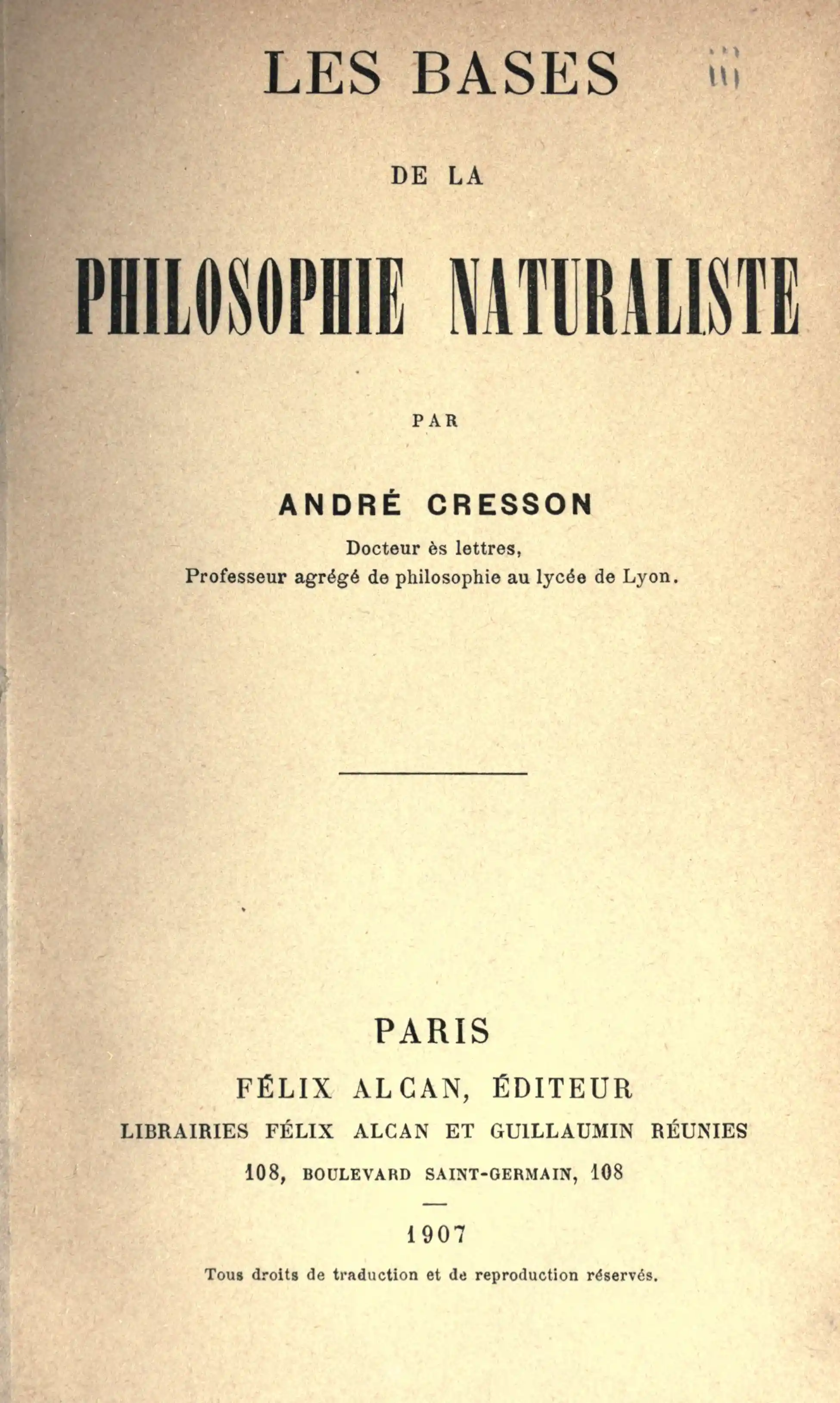 LES BASES

DE LA

PHILOSOPHIE NATURALISTE

PAR

ANDRÉ CRESSON

Docteur ès lettres,
Professeur agrégé de philosophie au lycée de Lyon.

PARIS

FÉLIX ALCAN, ÉDITEUR
LIBRAIRIES FÉLIX ALCAN ET GUILLAUMIN RÉUNIES
108, BOULEVARD SAINT-GERMAIN, 108

1907

Tous droits de traduction et de reproduction réservés.